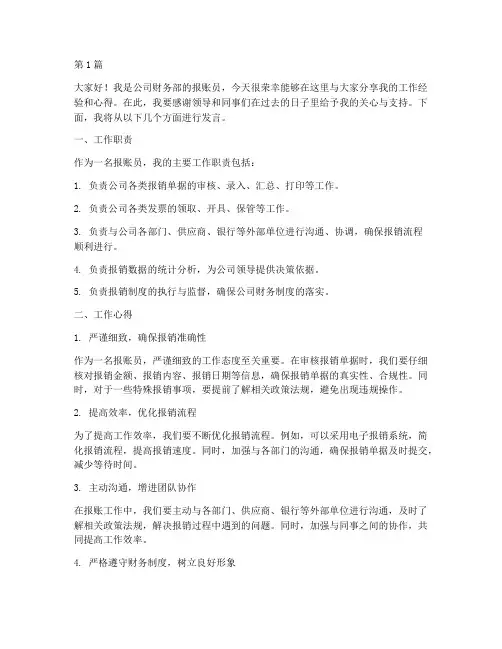 第 1 篇

大家好！我是公司财务部的报账员，今天很荣幸能够在这里与大家分享我的工作经验和心得。在此，我要感谢领导和同事们在过去的日子里给予我的关心与支持。下面，我将从以下几个方面进行发言。

一、工作职责

作为一名报账员，我的主要工作职责包括：

1. 负责公司各类报销单据的审核、录入、汇总、打印等工作。

2. 负责公司各类发票的领取、开具、保管等工作。

3. 负责与公司各部门、供应商、银行等外部单位进行沟通、协调，确保报销流程顺利进行。

4. 负责报销数据的统计分析，为公司领导提供决策依据。

5. 负责报销制度的执行与监督，确保公司财务制度的落实。

二、工作心得

1. 严谨细致，确保报销准确性

作为一名报账员，严谨细致的工作态度至关重要。在审核报销单据时，我们要仔细核对报销金额、报销内容、报销日期等信息，确保报销单据的真实性、合规性。同时，对于一些特殊报销事项，要提前了解相关政策法规，避免出现违规操作。

2. 提高效率，优化报销流程

为了提高工作效率，我们要不断优化报销流程。例如，可以采用电子报销系统，简化报销流程，提高报销速度。同时，加强与各部门的沟通，确保报销单据及时提交，减少等待时间。

3. 主动沟通，增进团队协作

在报账工作中，我们要主动与各部门、供应商、银行等外部单位进行沟通，及时了解相关政策法规，解决报销过程中遇到的问题。同时，加强与同事之间的协作，共同提高工作效率。

4. 严格遵守财务制度，树立良好形象